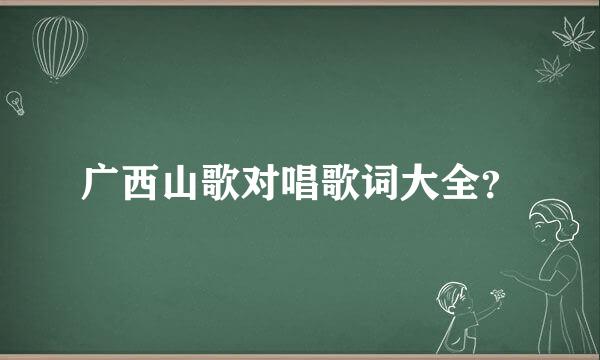 广西山歌对唱歌词大全?